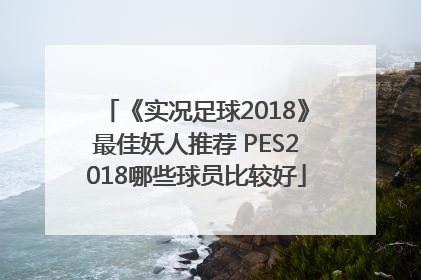 「《实况足球2018》最佳妖人推荐 PES2018哪些球员比较好」